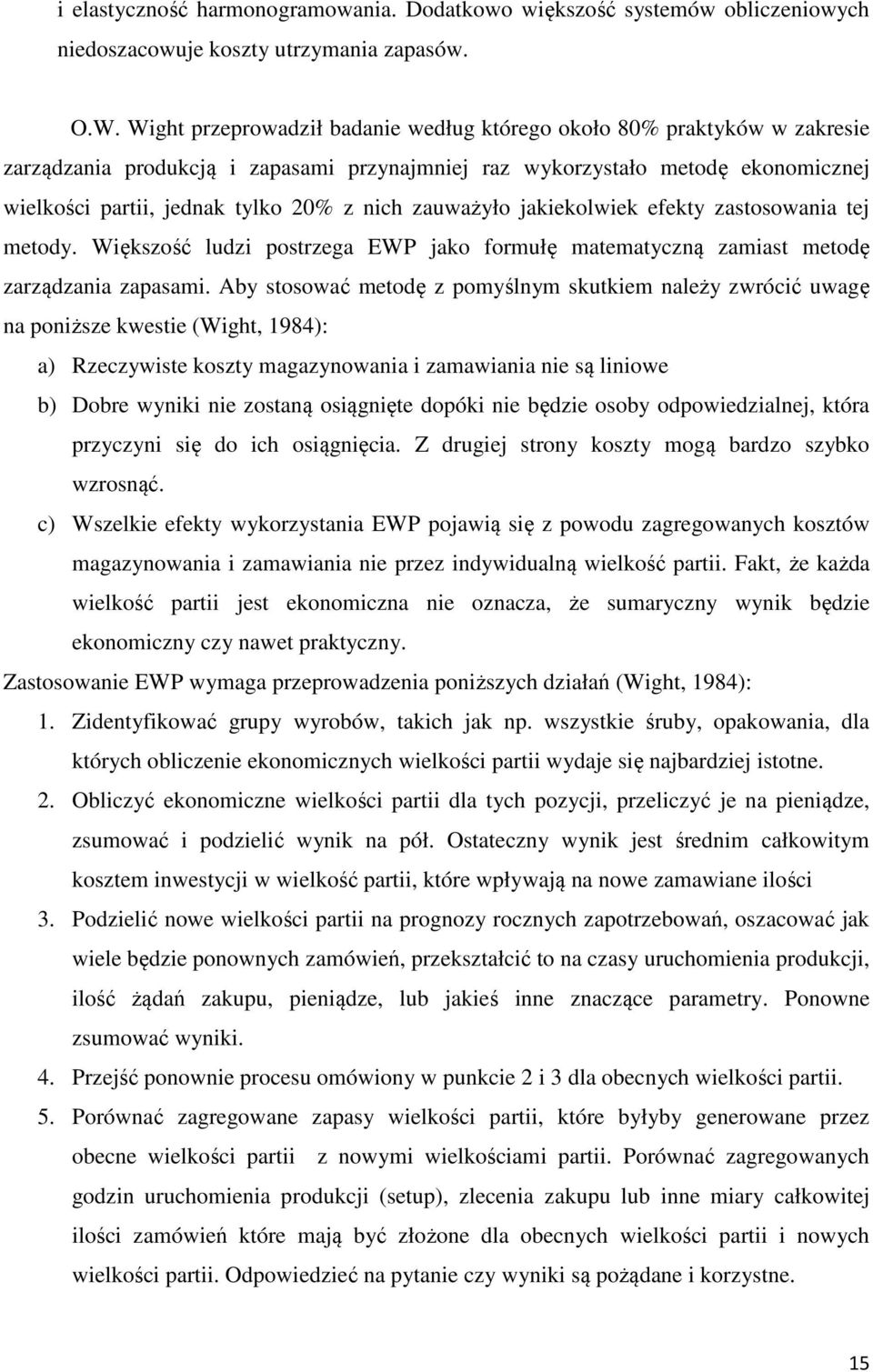 i elastyczność harmonogramowania. Dodatkowo większość systemów obliczeniowych niedoszacowuje koszty utrzymania zapasów.

O.W. Wight przeprowadził badanie według którego około 80% praktyków w zakresie zarządzania produkcją i zapasami przynajmniej raz wykorzystało metodę ekonomicznej wielkości partii, jednak tylko 20% z nich zauważyło jakiekolwiek efekty zastosowania tej metody. Większość ludzi postrzega EWP jako formułę matematyczną zamiast metodę zarządzania zapasami. Aby stosować metodę z pomyślnym skutkiem należy zwrócić uwagę na poniższe kwestie (Wight, 1984):

a) Rzeczywiste koszty magazynowania i zamawiania nie są liniowe

b) Dobre wyniki nie zostaną osiągnięte dopóki nie będzie osoby odpowiedzialnej, która przyczyni się do ich osiągnięcia. Z drugiej strony koszty mogą bardzo szybko wzrosnąć.

c) Wszelkie efekty wykorzystania EWP pojawią się z powodu zagregowanych kosztów magazynowania i zamawiania nie przez indywidualną wielkość partii. Fakt, że każda wielkość partii jest ekonomiczna nie oznacza, że sumaryczny wynik będzie ekonomiczny czy nawet praktyczny.

Zastosowanie EWP wymaga przeprowadzenia poniższych działań (Wight, 1984):

1. Zidentyfikować grupy wyrobów, takich jak np. wszystkie śruby, opakowania, dla których obliczenie ekonomicznych wielkości partii wydaje się najbardziej istotne.

2. Obliczyć ekonomiczne wielkości partii dla tych pozycji, przeliczyć je na pieniądze, zsumować i podzielić wynik na pół. Ostateczny wynik jest średnim całkowitym kosztem inwestycji w wielkość partii, które wpływają na nowe zamawiane ilości

3. Podzielić nowe wielkości partii na prognozy rocznych zapotrzebowań, oszacować jak wiele będzie ponownych zamówień, przekształcić to na czasy uruchomienia produkcji, ilość żądań zakupu, pieniądze, lub jakieś inne znaczące parametry. Ponowne zsumować wyniki.

4. Przejść ponownie procesu omówiony w punkcie 2 i 3 dla obecnych wielkości partii.

5. Porównać zagregowane zapasy wielkości partii, które byłyby generowane przez obecne wielkości partii z nowymi wielkościami partii. Porównać zagregowanych godzin uruchomienia produkcji (setup), zlecenia zakupu lub inne miary całkowitej ilości zamówień które mają być złożone dla obecnych wielkości partii i nowych wielkości partii. Odpowiedzieć na pytanie czy wyniki są pożądane i korzystne.

15